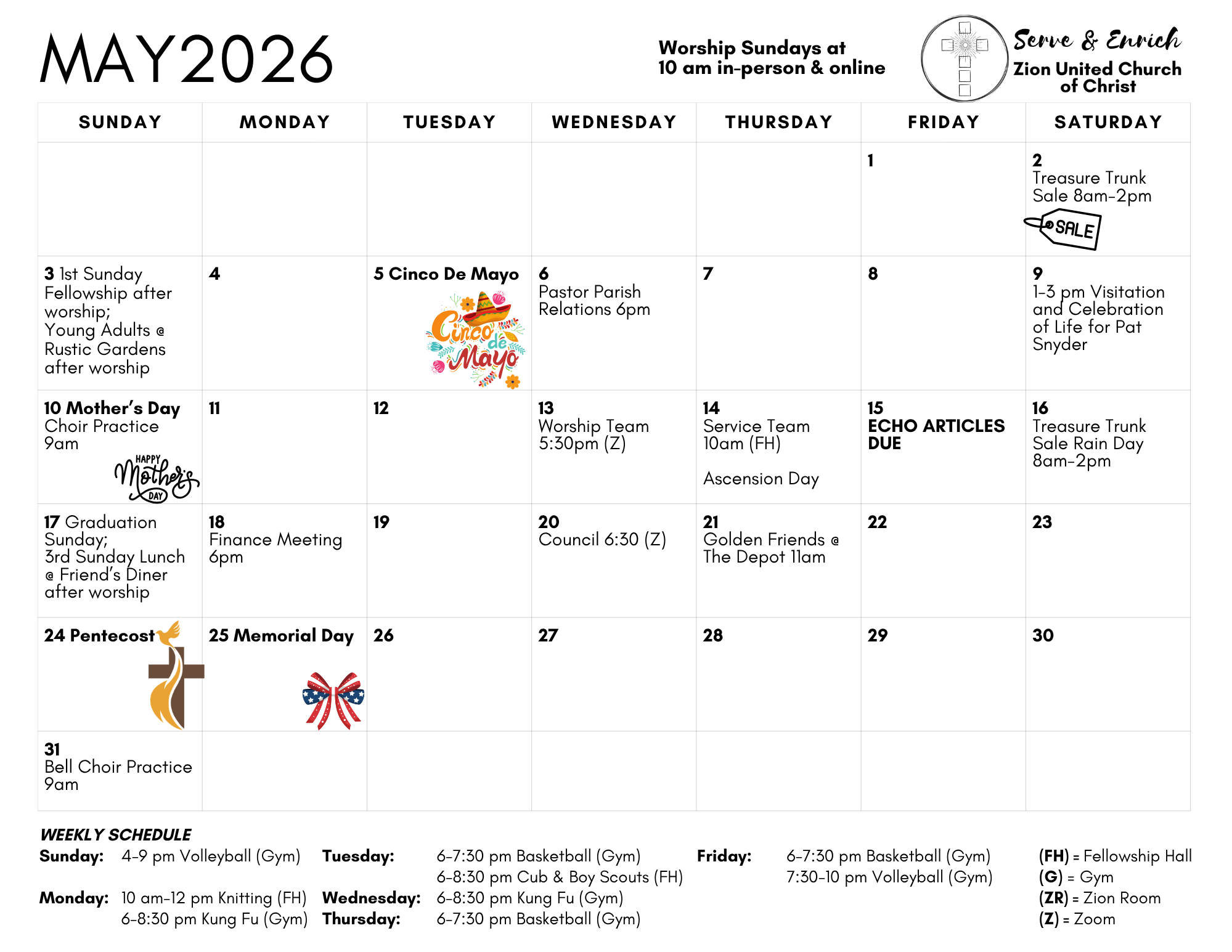 MAY2026

Worship Sundays at 10 am in-person & online

Serve & Enrich
Zion United Church of Christ

| SUNDAY | MONDAY | TUESDAY | WEDNESDAY | THURSDAY | FRIDAY | SATURDAY |
|---|---|---|---|---|---|---|
| | | | | | 1 | 2 Treasure Trunk Sale 8am-2pm SALE |
| 3 1st Sunday Fellowship after worship; Young Adults @ Rustic Gardens after worship | 4 | 5 Cinco De Mayo Cinco de Mayo | 6 Pastor Parish Relations 6pm | 7 | 8 | 9 1-3 pm Visitation and Celebration of Life for Pat Snyder |
| 10 Mother's Day Choir Practice 9am HAPPY Mother's DAY | 11 | 12 | 13 Worship Team 5:30pm (Z) | 14 Service Team 10am (FH) Ascension Day | 15 ECHO ARTICLES DUE | 16 Treasure Trunk Sale Rain Day 8am-2pm |
| 17 Graduation Sunday; 3rd Sunday Lunch @ Friend's Diner after worship | 18 Finance Meeting 6pm | 19 | 20 Council 6:30 (Z) | 21 Golden Friends @ The Depot 11am | 22 | 23 |
| 24 Pentecost | 25 Memorial Day | 26 | 27 | 28 | 29 | 30 |
| 31 Bell Choir Practice 9am | | | | | | |

WEEKLY SCHEDULE
Sunday: 4-9 pm Volleyball (Gym)
Monday: 10 am-12 pm Knitting (FH)
6-8:30 pm Kung Fu (Gym)

Tuesday: 6-7:30 pm Basketball (Gym)
6-8:30 pm Cub & Boy Scouts (FH)
Wednesday: 6-8:30 pm Kung Fu (Gym)
Thursday: 6-7:30 pm Basketball (Gym)

Friday: 6-7:30 pm Basketball (Gym)
7:30-10 pm Volleyball (Gym)

(FH) = Fellowship Hall
(G) = Gym
(ZR) = Zion Room
(Z) = Zoom